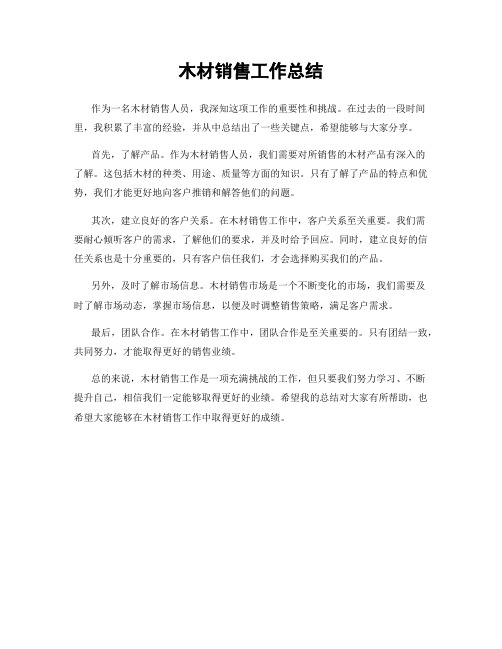 木材销售工作总结

作为一名木材销售人员，我深知这项工作的重要性和挑战。在过去的一段时间里，我积累了丰富的经验，并从中总结出了一些关键点，希望能够与大家分享。

首先，了解产品。作为木材销售人员，我们需要对所销售的木材产品有深入的了解。这包括木材的种类、用途、质量等方面的知识。只有了解了产品的特点和优势，我们才能更好地向客户推销和解答他们的问题。

其次，建立良好的客户关系。在木材销售工作中，客户关系至关重要。我们需要耐心倾听客户的需求，了解他们的要求，并及时给予回应。同时，建立良好的信任关系也是十分重要的，只有客户信任我们，才会选择购买我们的产品。

另外，及时了解市场信息。木材销售市场是一个不断变化的市场，我们需要及时了解市场动态，掌握市场信息，以便及时调整销售策略，满足客户需求。

最后，团队合作。在木材销售工作中，团队合作是至关重要的。只有团结一致，共同努力，才能取得更好的销售业绩。

总的来说，木材销售工作是一项充满挑战的工作，但只要我们努力学习、不断提升自己，相信我们一定能够取得更好的业绩。希望我的总结对大家有所帮助，也希望大家能够在木材销售工作中取得更好的成绩。